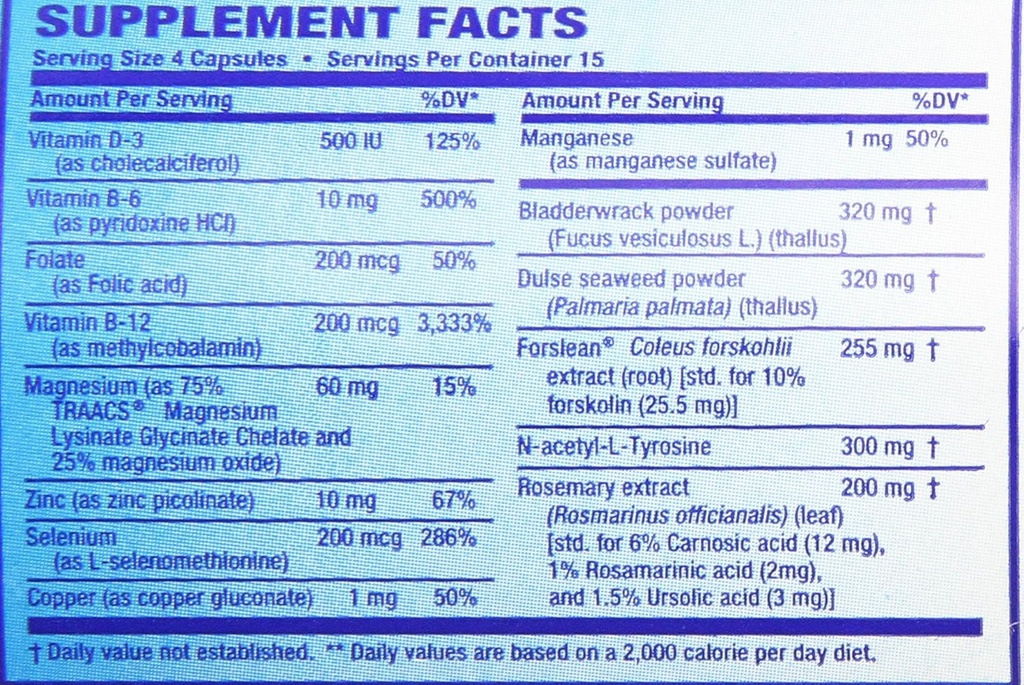 SUPPLEMENT FACTS

Serving Size 4 Capsules • Servings Per Container 15

| Amount Per Serving | | %DV* |
|---|---|---|
| Vitamin D-3 (as cholecalciferol) | 500 IU | 125% |
| Vitamin B-6 (as pyridoxine HCl) | 10 mg | 500% |
| Folate (as Folic acid) | 200 mcg | 50% |
| Vitamin B-12 (as methylcobalamin) | 200 mcg | 3,333% |
| Magnesium (as 75% TRAACS® Magnesium Lysinate Glycinate Chelate and 25% magnesium oxide) | 60 mg | 15% |
| Zinc (as zinc picolinate) | 10 mg | 67% |
| Selenium (as L-selenomethionine) | 200 mcg | 286% |
| Copper (as copper gluconate) | 1 mg | 50% |

| Amount Per Serving | | %DV* |
|---|---|---|
| Manganese (as manganese sulfate) | 1 mg | 50% |
| Bladderwrack powder (Fucus vesiculosus L.) (thallus) | 320 mg | † |
| Dulse seaweed powder (Palmaria palmata) (thallus) | 320 mg | † |
| Forslean® Coleus forskohlii extract (root) [std. for 10% forskolin (25.5 mg)] | 255 mg | † |
| N-acetyl-L-Tyrosine | 300 mg | † |
| Rosemary extract (Rosmarinus officianalis) (leaf) [std. for 6% Carnosic acid (12 mg), 1% Rosamarinic acid (2mg), and 1.5% Ursolic acid (3 mg)] | 200 mg | † |

† Daily value not established. ** Daily values are based on a 2,000 calorie per day diet.